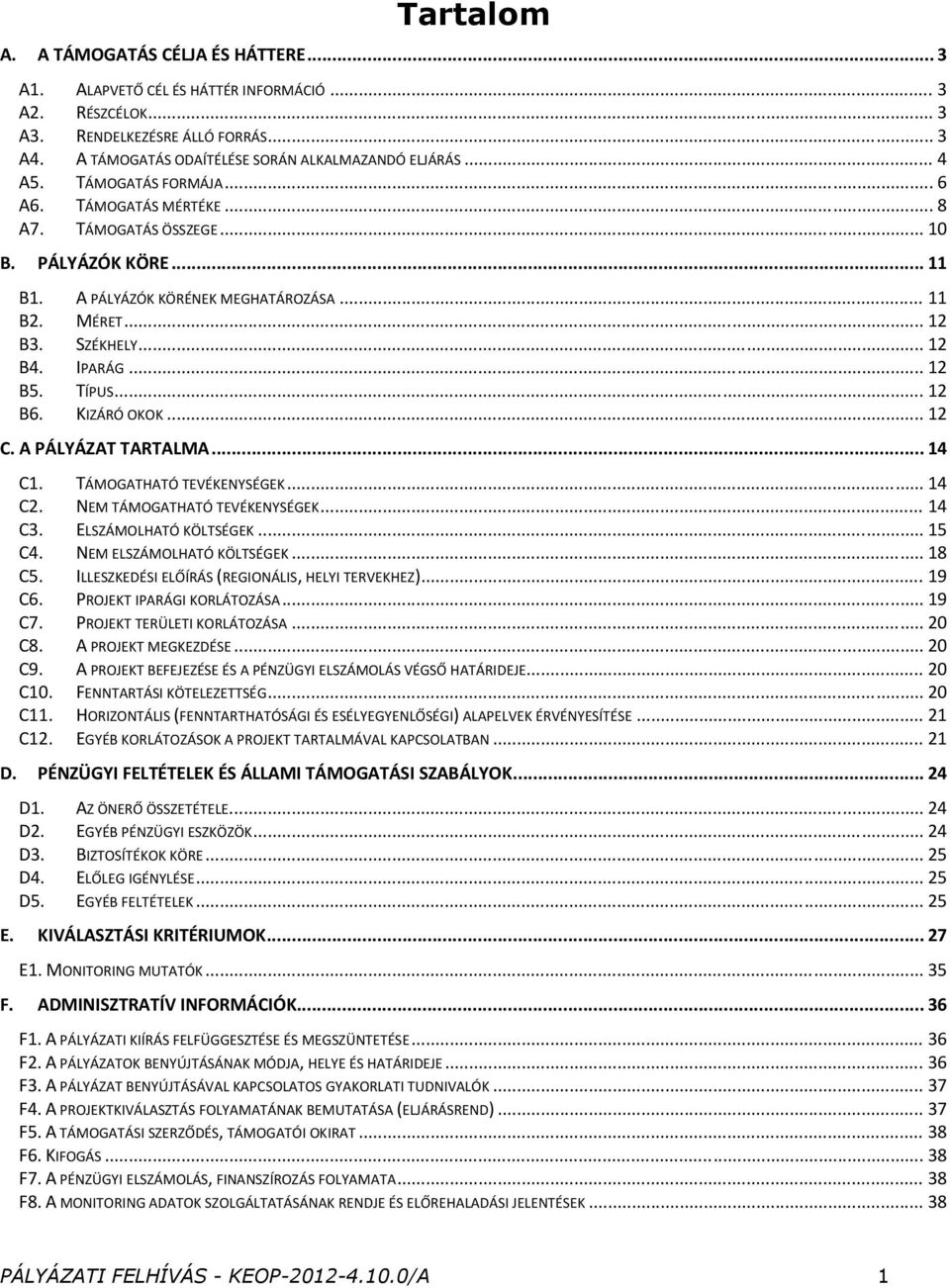 Tartalom

A. A TÁMOGATÁS CÉLJA ÉS HÁTTERE ... 3

A1. ALAPVETŐ CÉL ÉS HÁTTÉR INFORMÁCIÓ ... 3
A2. RÉSZCÉLOK ... 3
A3. RENDELKEZÉSRE ÁLLÓ FORRÁS ... 3
A4. A TÁMOGATÁS ODAÍTÉLÉSE SORÁN ALKALMAZANDÓ ELJÁRÁS ... 4
A5. TÁMOGATÁS FORMÁJA ... 6
A6. TÁMOGATÁS MÉRTÉKE ... 8
A7. TÁMOGATÁS ÖSSZEGE ... 10

B. PÁLYÁZÓK KÖRE ... 11

B1. A PÁLYÁZÓK KÖRÉNEK MEGHATÁROZÁSA ... 11
B2. MÉRET ... 12
B3. SZÉKHELY ... 12
B4. IPARÁG ... 12
B5. TÍPUS ... 12
B6. KIZÁRÓ OKOK ... 12

C. A PÁLYÁZAT TARTALMA ... 14

C1. TÁMOGATHATÓ TEVÉKENYSÉGEK ... 14
C2. NEM TÁMOGATHATÓ TEVÉKENYSÉGEK ... 14
C3. ELSZÁMOLHATÓ KÖLTSÉGEK ... 15
C4. NEM ELSZÁMOLHATÓ KÖLTSÉGEK ... 18
C5. ILLESZKEDÉSI ELŐÍRÁS (REGIONÁLIS, HELYI TERVEKHEZ) ... 19
C6. PROJEKT IPARÁGI KORLÁTOZÁSA ... 19
C7. PROJEKT TERÜLETI KORLÁTOZÁSA ... 20
C8. A PROJEKT MEGKEZDÉSE ... 20
C9. A PROJEKT BEFEJEZÉSE ÉS A PÉNZÜGYI ELSZÁMOLÁS VÉGSŐ HATÁRIDEJE ... 20
C10. FENNTARTÁSI KÖTELEZETTSÉG ... 20
C11. HORIZONTÁLIS (FENNTARTHATÓSÁGI ÉS ESÉLYEGYENLŐSÉGI) ALAPELVEK ÉRVÉNYESÍTÉSE ... 21
C12. EGYÉB KORLÁTOZÁSOK A PROJEKT TARTALMÁVAL KAPCSOLATBAN ... 21

D. PÉNZÜGYI FELTÉTELEK ÉS ÁLLAMI TÁMOGATÁSI SZABÁLYOK ... 24

D1. AZ ÖNERŐ ÖSSZETÉTELE ... 24
D2. EGYÉB PÉNZÜGYI ESZKÖZÖK ... 24
D3. BIZTOSÍTÉKOK KÖRE ... 25
D4. ELŐLEG IGÉNYLÉSE ... 25
D5. EGYÉB FELTÉTELEK ... 25

E. KIVÁLASZTÁSI KRITÉRIUMOK ... 27

E1. MONITORING MUTATÓK ... 35

F. ADMINISZTRATÍV INFORMÁCIÓK ... 36

F1. A PÁLYÁZATI KIÍRÁS FELFÜGGESZTÉSE ÉS MEGSZÜNTETÉSE ... 36
F2. A PÁLYÁZATOK BENYÚJTÁSÁNAK MÓDJA, HELYE ÉS HATÁRIDEJE ... 36
F3. A PÁLYÁZAT BENYÚJTÁSÁVAL KAPCSOLATOS GYAKORLATI TUDNIVALÓK ... 37
F4. A PROJEKTKIVÁLASZTÁS FOLYAMATÁNAK BEMUTATÁSA (ELJÁRÁSREND) ... 37
F5. A TÁMOGATÁSI SZERZŐDÉS, TÁMOGATÓI OKIRAT ... 38
F6. KIFOGÁS ... 38
F7. A PÉNZÜGYI ELSZÁMOLÁS, FINANSZÍROZÁS FOLYAMATA ... 38
F8. A MONITORING ADATOK SZOLGÁLTATÁSÁNAK RENDJE ÉS ELŐREHALADÁSI JELENTÉSEK ... 38

PÁLYÁZATI FELHÍVÁS - KEOP-2012-4.10.0/A 1